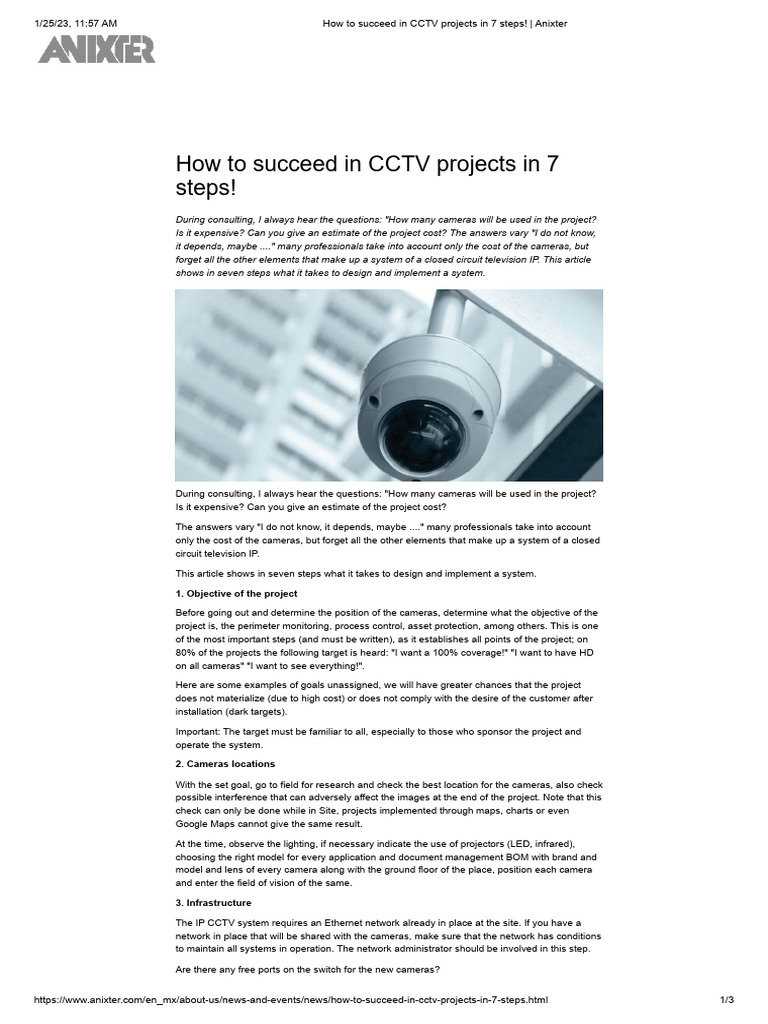 1/25/23, 11:57 AM How to succeed in CCTV projects in 7 steps! | Anixter

ANIXTER

How to succeed in CCTV projects in 7 steps!

During consulting, I always hear the questions: "How many cameras will be used in the project? Is it expensive? Can you give an estimate of the project cost? The answers vary "I do not know, it depends, maybe ...." many professionals take into account only the cost of the cameras, but forget all the other elements that make up a system of a closed circuit television IP. This article shows in seven steps what it takes to design and implement a system.

During consulting, I always hear the questions: "How many cameras will be used in the project? Is it expensive? Can you give an estimate of the project cost?

The answers vary "I do not know, it depends, maybe ...." many professionals take into account only the cost of the cameras, but forget all the other elements that make up a system of a closed circuit television IP.

This article shows in seven steps what it takes to design and implement a system.

1. Objective of the project

Before going out and determine the position of the cameras, determine what the objective of the project is, the perimeter monitoring, process control, asset protection, among others. This is one of the most important steps (and must be written), as it establishes all points of the project; on 80% of the projects the following target is heard: "I want a 100% coverage!" "I want to have HD on all cameras" "I want to see everything!".

Here are some examples of goals unassigned, we will have greater chances that the project does not materialize (due to high cost) or does not comply with the desire of the customer after installation (dark targets).

Important: The target must be familiar to all, especially to those who sponsor the project and operate the system.

2. Cameras locations

With the set goal, go to field for research and check the best location for the cameras, also check possible interference that can adversely affect the images at the end of the project. Note that this check can only be done while in Site, projects implemented through maps, charts or even Google Maps cannot give the same result.

At the time, observe the lighting, if necessary indicate the use of projectors (LED, infrared), choosing the right model for every application and document management BOM with brand and model and lens of every camera along with the ground floor of the place, position each camera and enter the field of vision of the same.

3. Infrastructure

The IP CCTV system requires an Ethernet network already in place at the site. If you have a network in place that will be shared with the cameras, make sure that the network has conditions to maintain all systems in operation. The network administrator should be involved in this step.

Are there any free ports on the switch for the new cameras?

https://www.anixter.com/en_mx/about-us/news-and-events/news/how-to-succeed-in-cctv-projects-in-7-steps.html 1/3